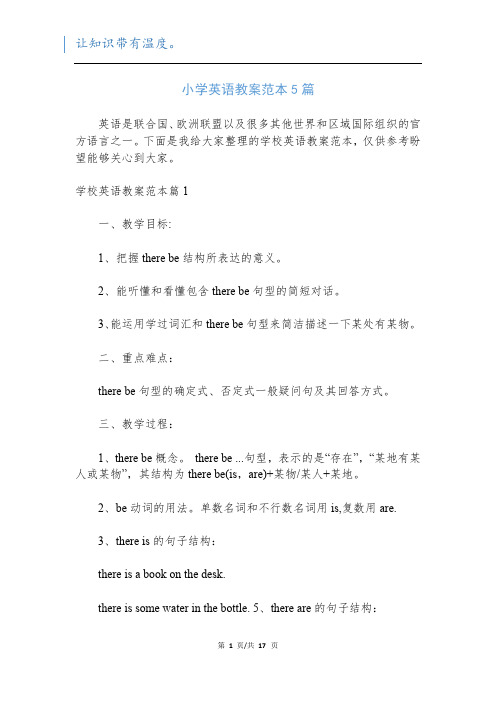 让知识带有温度。

小学英语教案范本5篇

英语是联合国、欧洲联盟以及很多其他世界和区域国际组织的官方语言之一。下面是我给大家整理的学校英语教案范本，仅供参考盼望能够关心到大家。

学校英语教案范本篇1

一、教学目标：

1、把握 there be 结构所表达的意义。

2、能听懂和看懂包含 there be 句型的简短对话。

3、能运用学过词汇和 there be 句型来简洁描述一下某处有某物。

二、重点难点：

there be 句型的确定式、否定式一般疑问句及其回答方式。

三、教学过程：

1、there be 概念。 there be ...句型，表示的是“存在”，“某地有某人或某物”，其结构为 there be(is，are)+某物/某人+某地。

2、be 动词的用法。单数名词和不行数名词用 is,复数用 are.

3、there is 的句子结构：

there is a book on the desk.

there is some water in the bottle. 5、there are 的句子结构：

第 1 页/共 17 页